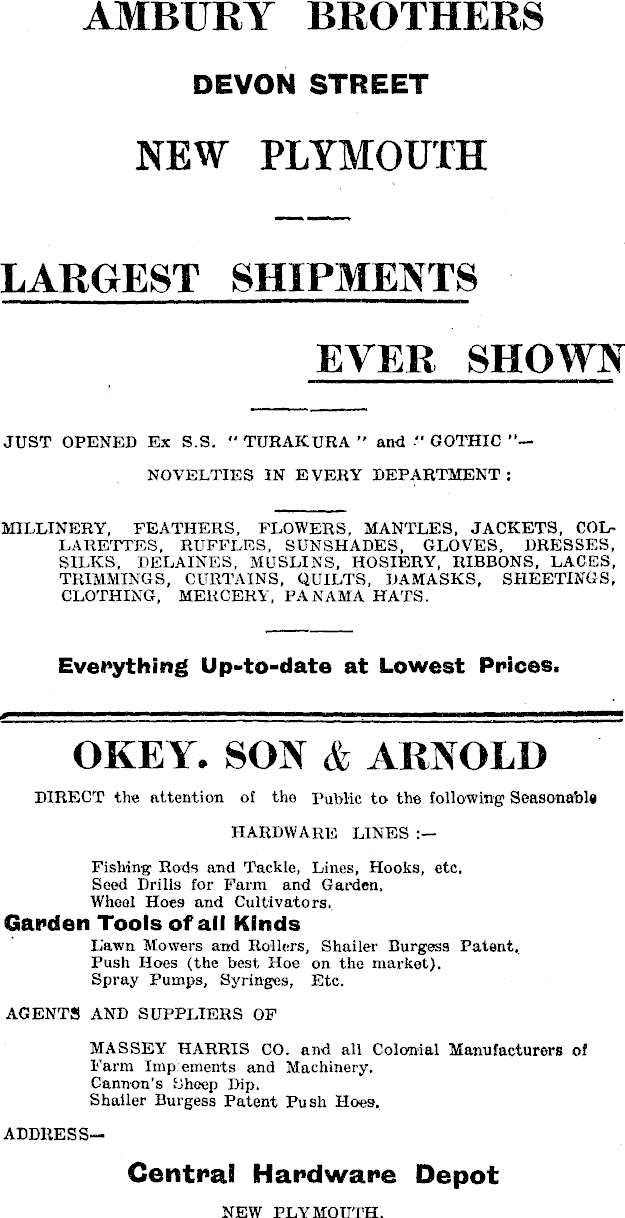 AMBURY BROTHERS

DEVON STREET

NEW PLYMOUTH

LARGEST SHIPMENTS

EVER SHOWN

JUST OPENED Ex S.S. "TURAKURA" and "GOTHIC"—

NOVELTIES IN EVERY DEPARTMENT:

MILLINERY, FEATHERS, FLOWERS, MANTLES, JACKETS, COLLARETTES, RUFFLES, SUNSHADES, GLOVES, DRESSES, SILKS, DELAINES, MUSLINS, HOSIERY, RIBBONS, LACES, TRIMMINGS, CURTAINS, QUILTS, DAMASKS, SHEETINGS, CLOTHING, MERCERY, PANAMA HATS.

Everything Up-to-date at Lowest Prices.

OKEY. SON & ARNOLD

DIRECT the attention of the Public to the following Seasonable

HARDWARE LINES :—

Fishing Rods and Tackle, Lines, Hooks, etc.
Seed Drills for Farm and Garden.
Wheel Hoes and Cultivators.

Garden Tools of all Kinds

Lawn Mowers and Rollers, Shailer Burgess Patent.
Push Hoes (the best Hoe on the market).
Spray Pumps, Syringes, Etc.

AGENTS AND SUPPLIERS OF

MASSEY HARRIS CO. and all Colonial Manufacturers of Farm Implements and Machinery.
Cannon's Sheep Dip.
Shailer Burgess Patent Push Hoes.

ADDRESS—

Central Hardware Depot

NEW PLYMOUTH.